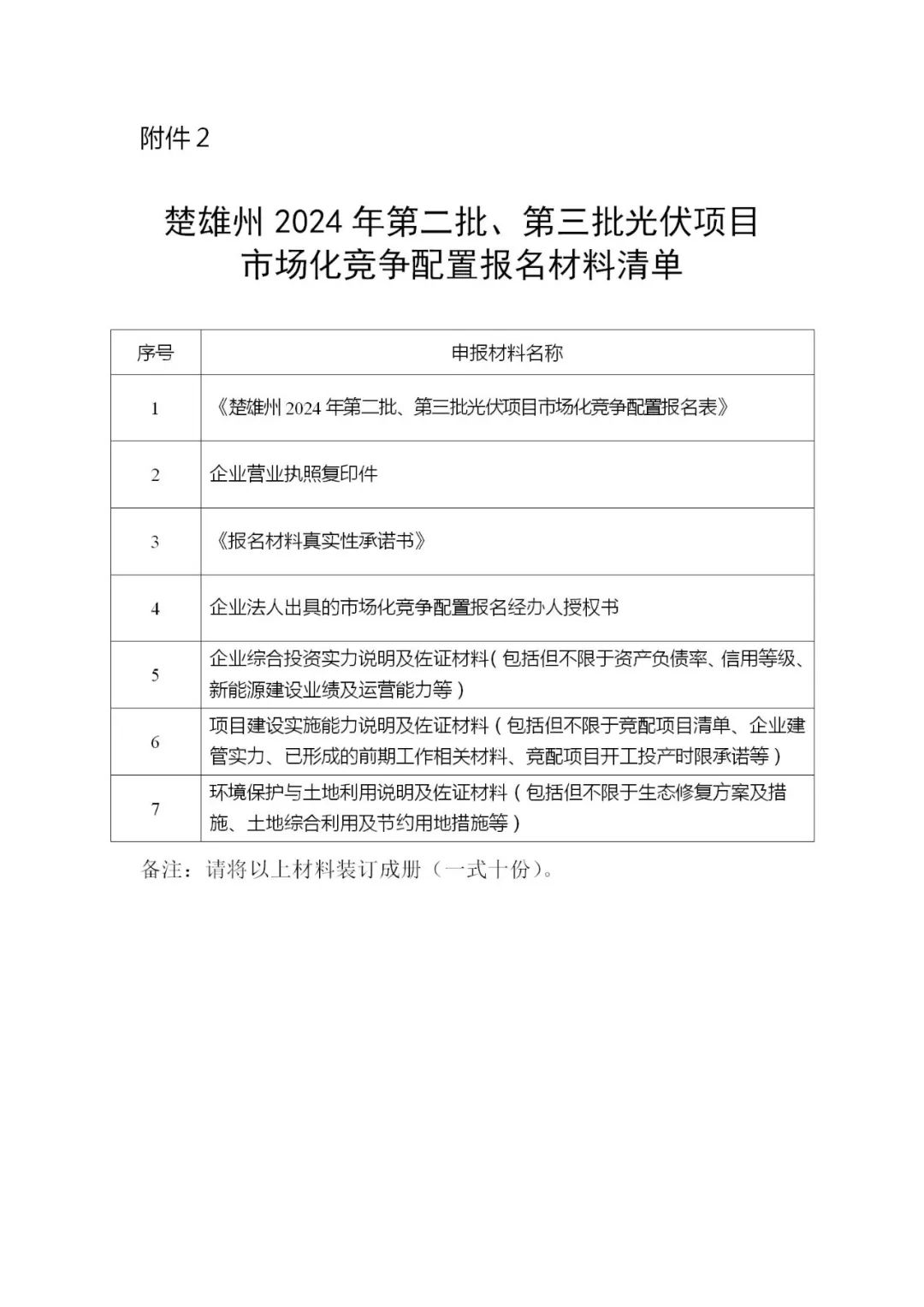 附件 2

楚雄州 2024 年第二批、第三批光伏项目
市场化竞争配置报名材料清单

| 序号 | 申报材料名称 |
|---|---|
| 1 | 《楚雄州 2024 年第二批、第三批光伏项目市场化竞争配置报名表》 |
| 2 | 企业营业执照复印件 |
| 3 | 《报名材料真实性承诺书》 |
| 4 | 企业法人出具的市场化竞争配置报名经办人授权书 |
| 5 | 企业综合投资实力说明及佐证材料（包括但不限于资产负债率、信用等级、新能源建设业绩及运营能力等） |
| 6 | 项目建设实施能力说明及佐证材料（包括但不限于竞配项目清单、企业建管实力、已形成的前期工作相关材料、竞配项目开工投产时限承诺等） |
| 7 | 环境保护与土地利用说明及佐证材料（包括但不限于生态修复方案及措施、土地综合利用及节约用地措施等） |

备注：请将以上材料装订成册（一式十份）。